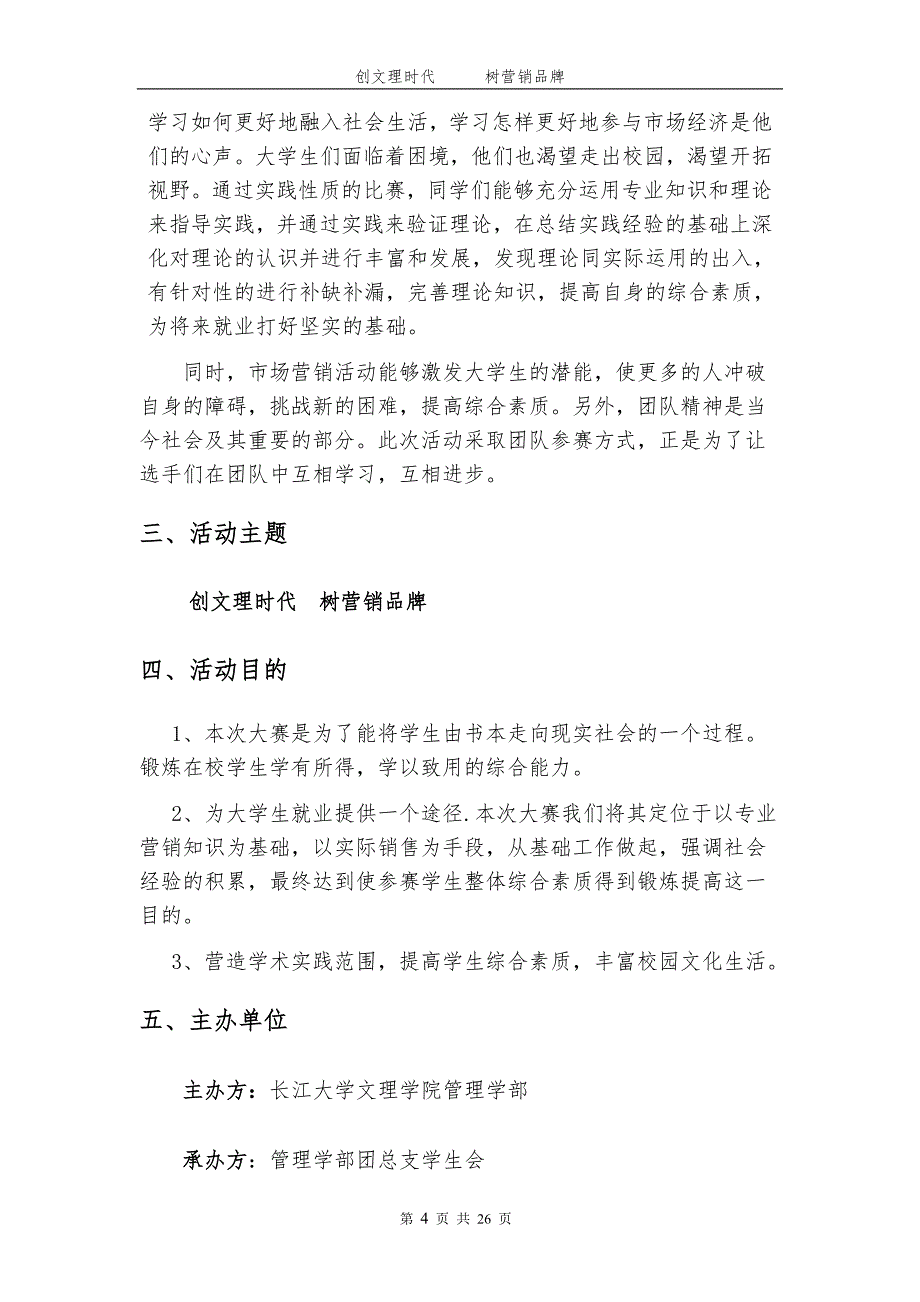 创文理时代　　树营销品牌

学习如何更好地融入社会生活，学习怎样更好地参与市场经济是他们的心声。大学生们面临着困境，他们也渴望走出校园，渴望开拓视野。通过实践性质的比赛，同学们能够充分运用专业知识和理论来指导实践，并通过实践来验证理论，在总结实践经验的基础上深化对理论的认识并进行丰富和发展，发现理论同实际运用的出入，有针对性的进行补缺补漏，完善理论知识，提高自身的综合素质，为将来就业打好坚实的基础。

同时，市场营销活动能够激发大学生的潜能，使更多的人冲破自身的障碍，挑战新的困难，提高综合素质。另外，团队精神是当今社会及其重要的部分。此次活动采取团队参赛方式，正是为了让选手们在团队中互相学习，互相进步。

三、活动主题

创文理时代　树营销品牌

四、活动目的

1、本次大赛是为了能将学生由书本走向现实社会的一个过程。锻炼在校学生学有所得，学以致用的综合能力。

2、为大学生就业提供一个途径.本次大赛我们将其定位于以专业营销知识为基础，以实际销售为手段，从基础工作做起，强调社会经验的积累，最终达到使参赛学生整体综合素质得到锻炼提高这一目的。

3、营造学术实践范围，提高学生综合素质，丰富校园文化生活。

五、主办单位

主办方：长江大学文理学院管理学部

承办方：管理学部团总支学生会

第 4 页 共 26 页